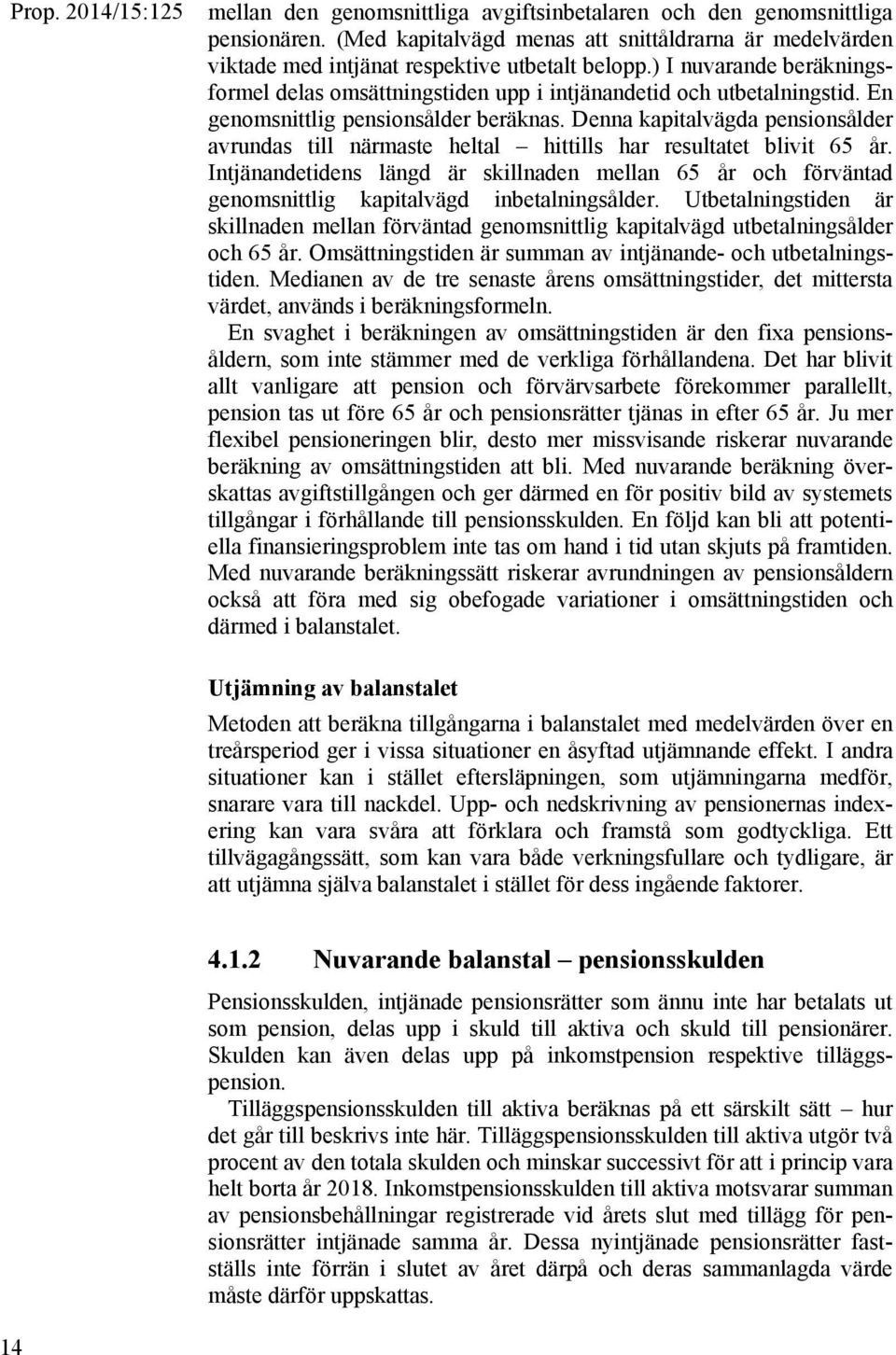 Prop. 2014/15:125

mellan den genomsnittliga avgiftsinbetalaren och den genomsnittliga pensionären. (Med kapitalvägd menas att snittåldrarna är medelvärden viktade med intjänat respektive utbetalt belopp.) I nuvarande beräkningsformel delas omsättningstiden upp i intjänandetid och utbetalningstid. En genomsnittlig pensionsålder beräknas. Denna kapitalvägda pensionsålder avrundas till närmaste heltal – hittills har resultatet blivit 65 år. Intjänandetidens längd är skillnaden mellan 65 år och förväntad genomsnittlig kapitalvägd inbetalningsålder. Utbetalningstiden är skillnaden mellan förväntad genomsnittlig kapitalvägd utbetalningsålder och 65 år. Omsättningstiden är summan av intjänande- och utbetalningstiden. Medianen av de tre senaste årens omsättningstider, det mittersta värdet, används i beräkningsformeln.

En svaghet i beräkningen av omsättningstiden är den fixa pensionsåldern, som inte stämmer med de verkliga förhållandena. Det har blivit allt vanligare att pension och förvärvsarbete förekommer parallellt, pension tas ut före 65 år och pensionsrätter tjänas in efter 65 år. Ju mer flexibel pensioneringen blir, desto mer missvisande riskerar nuvarande beräkning av omsättningstiden att bli. Med nuvarande beräkning överskattas avgiftstillgången och ger därmed en för positiv bild av systemets tillgångar i förhållande till pensionsskulden. En följd kan bli att potentiella finansieringsproblem inte tas om hand i tid utan skjuts på framtiden. Med nuvarande beräkningssätt riskerar avrundningen av pensionsåldern också att föra med sig obefogade variationer i omsättningstiden och därmed i balanstalet.

Utjämning av balanstalet

Metoden att beräkna tillgångarna i balanstalet med medelvärden över en treårsperiod ger i vissa situationer en åsyftad utjämnande effekt. I andra situationer kan i stället eftersläpningen, som utjämningarna medför, snarare vara till nackdel. Upp- och nedskrivning av pensionernas indexering kan vara svåra att förklara och framstå som godtyckliga. Ett tillvägagångssätt, som kan vara både verkningsfullare och tydligare, är att utjämna själva balanstalet i stället för dess ingående faktorer.

4.1.2 Nuvarande balanstal – pensionsskulden

Pensionsskulden, intjänade pensionsrätter som ännu inte har betalats ut som pension, delas upp i skuld till aktiva och skuld till pensionärer. Skulden kan även delas upp på inkomstpension respektive tilläggspension.

Tilläggspensionsskulden till aktiva beräknas på ett särskilt sätt – hur det går till beskrivs inte här. Tilläggspensionsskulden till aktiva utgör två procent av den totala skulden och minskar successivt för att i princip vara helt borta år 2018. Inkomstpensionsskulden till aktiva motsvarar summan av pensionsbehållningar registrerade vid årets slut med tillägg för pensionsrätter intjänade samma år. Dessa nyintjänade pensionsrätter fastställs inte förrän i slutet av året därpå och deras sammanlagda värde måste därför uppskattas.

14